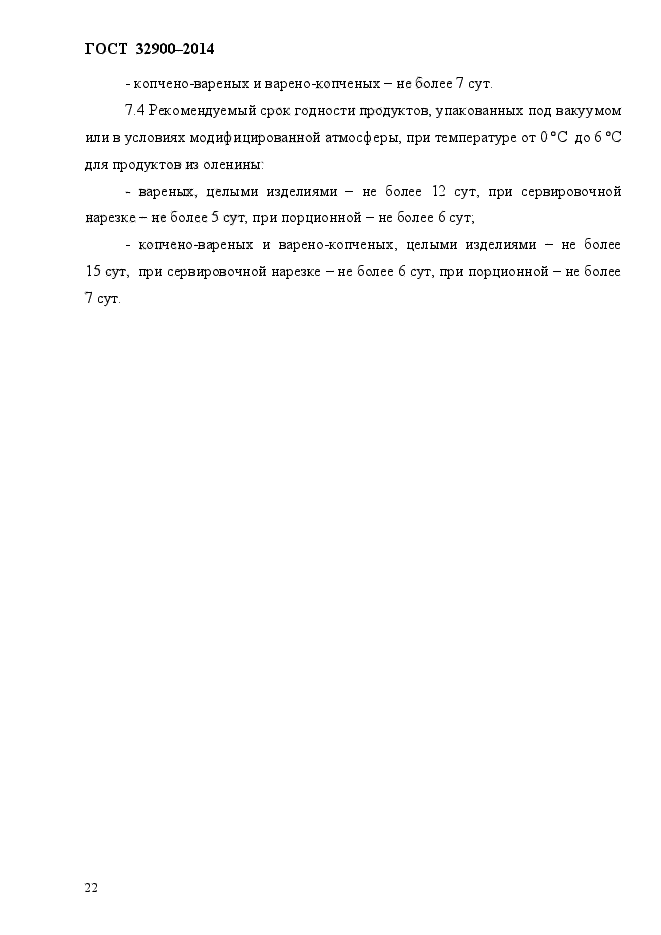 ГОСТ 32900–2014

- копчено-вареных и варено-копченых – не более 7 сут.

7.4 Рекомендуемый срок годности продуктов, упакованных под вакуумом или в условиях модифицированной атмосферы, при температуре от 0 °С до 6 °С для продуктов из оленины:

- вареных, целыми изделиями – не более 12 сут, при сервировочной нарезке – не более 5 сут, при порционной – не более 6 сут;

- копчено-вареных и варено-копченых, целыми изделиями – не более 15 сут, при сервировочной нарезке – не более 6 сут, при порционной – не более 7 сут.

22